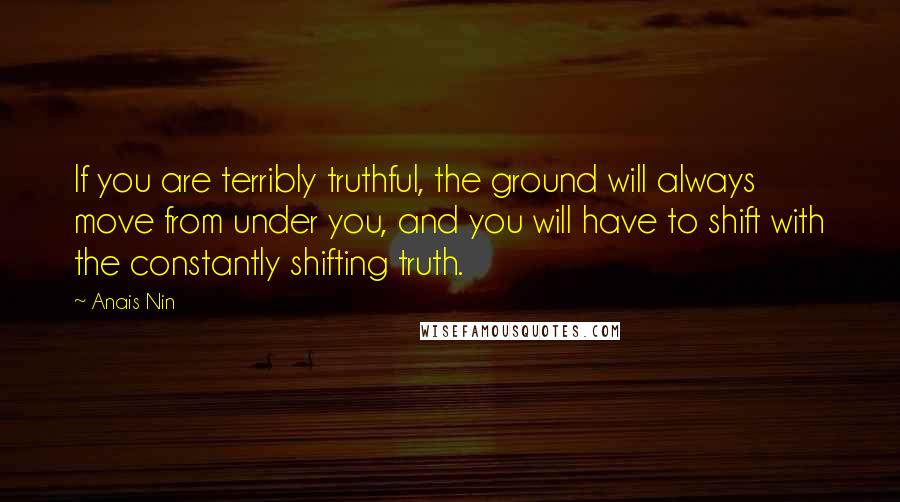 If you are terribly truthful, the ground will always move from under you, and you will have to shift with the constantly shifting truth.

~ Anais Nin

WISEFAMOUSQUOTES.COM